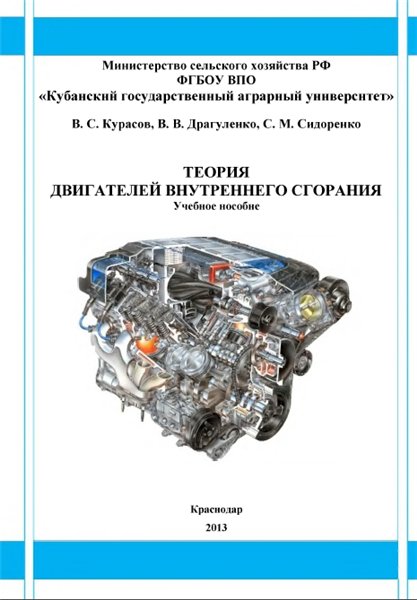 Министерство сельского хозяйства РФ
ФГБОУ ВПО
«Кубанский государственный аграрный университет»

В. С. Курасов, В. В. Драгуленко, С. М. Сидоренко

ТЕОРИЯ
ДВИГАТЕЛЕЙ ВНУТРЕННЕГО СГОРАНИЯ
Учебное пособие

Краснодар
2013